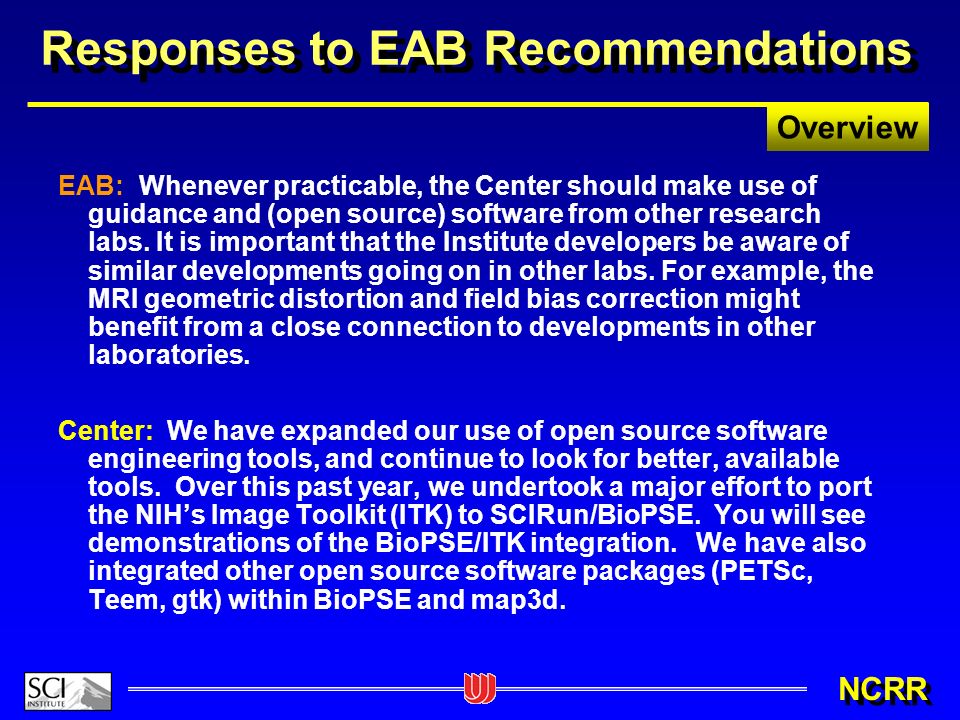 Responses to EAB Recommendations

Overview

EAB: Whenever practicable, the Center should make use of guidance and (open source) software from other research labs. It is important that the Institute developers be aware of similar developments going on in other labs. For example, the MRI geometric distortion and field bias correction might benefit from a close connection to developments in other laboratories.

Center: We have expanded our use of open source software engineering tools, and continue to look for better, available tools. Over this past year, we undertook a major effort to port the NIH's Image Toolkit (ITK) to SCIRun/BioPSE. You will see demonstrations of the BioPSE/ITK integration. We have also integrated other open source software packages (PETSc, Teem, gtk) within BioPSE and map3d.

SCI INSTITUTE

NCRR